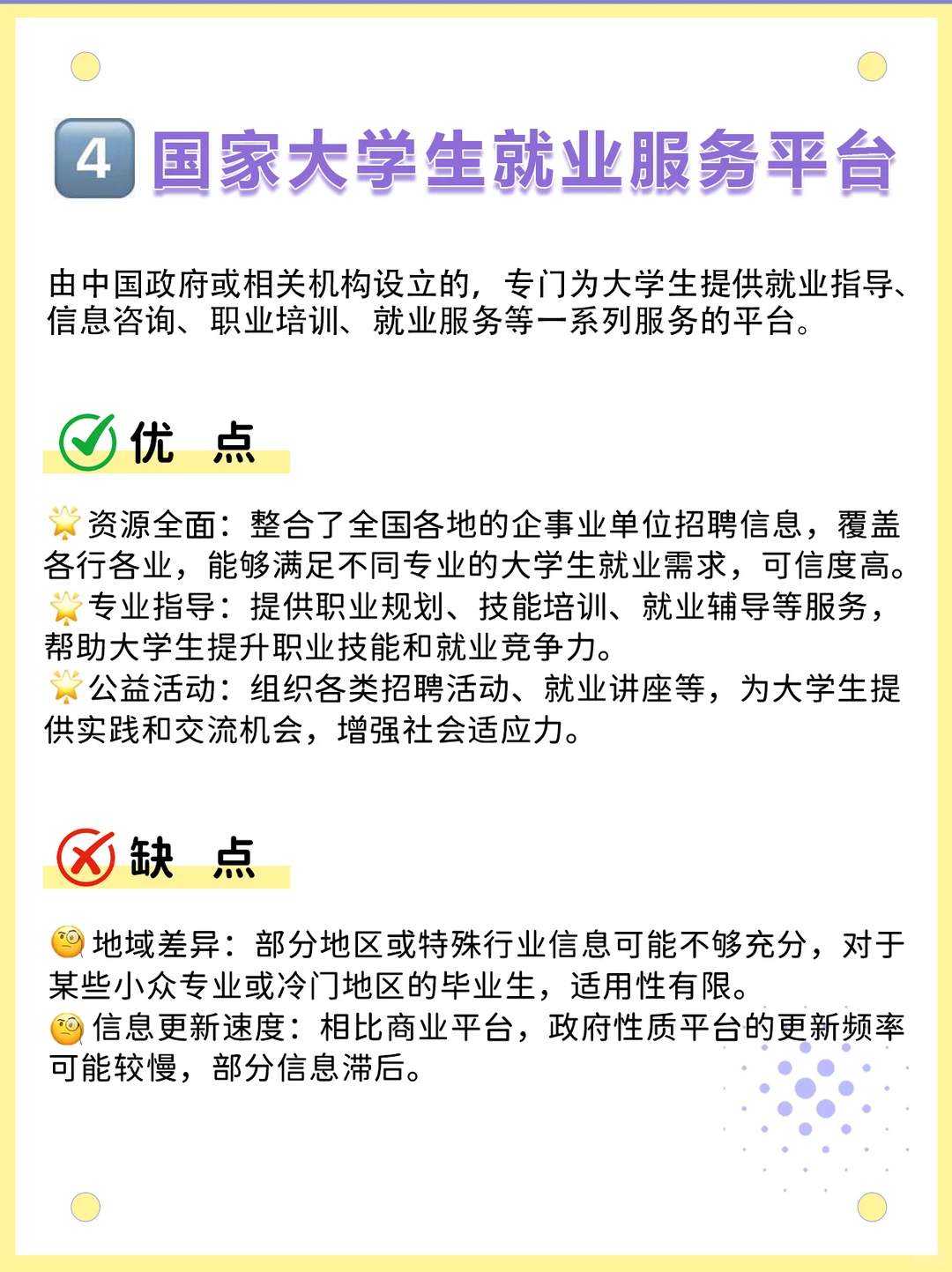 4 国家大学生就业服务平台

由中国政府或相关机构设立的，专门为大学生提供就业指导、信息咨询、职业培训、就业服务等一系列服务的平台。

优 点

资源全面：整合了全国各地的企事业单位招聘信息，覆盖各行各业，能够满足不同专业的大学生就业需求，可信度高。
专业指导：提供职业规划、技能培训、就业辅导等服务，帮助大学生提升职业技能和就业竞争力。
公益活动：组织各类招聘活动、就业讲座等，为大学生提供实践和交流机会，增强社会适应力。

缺 点

地域差异：部分地区或特殊行业信息可能不够充分，对于某些小众专业或冷门地区的毕业生，适用性有限。
信息更新速度：相比商业平台，政府性质平台的更新频率可能较慢，部分信息滞后。